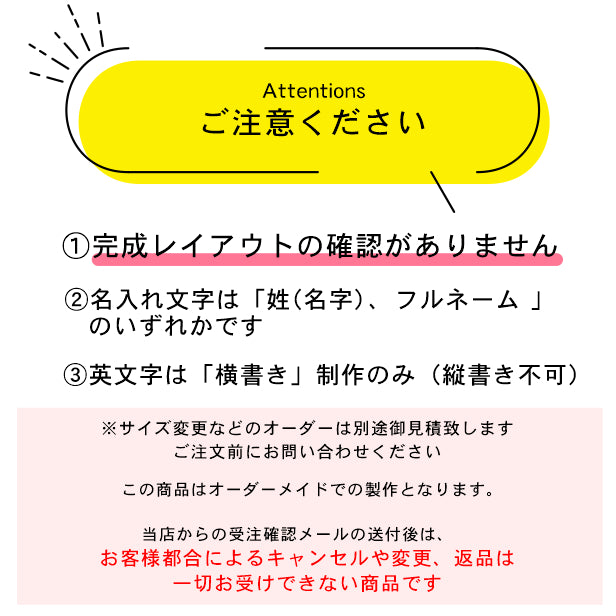 Attentions
ご注意ください

①完成レイアウトの確認がありません

②名入れ文字は「姓(名字)、フルネーム 」のいずれかです

③英文字は「横書き」制作のみ（縦書き不可）

※サイズ変更などのオーダーは別途御見積致します
ご注文前にお問い合わせください

この商品はオーダーメイドでの製作となります。

当店からの受注確認メールの送付後は、
お客様都合によるキャンセルや変更、返品は
一切お受けできない商品です